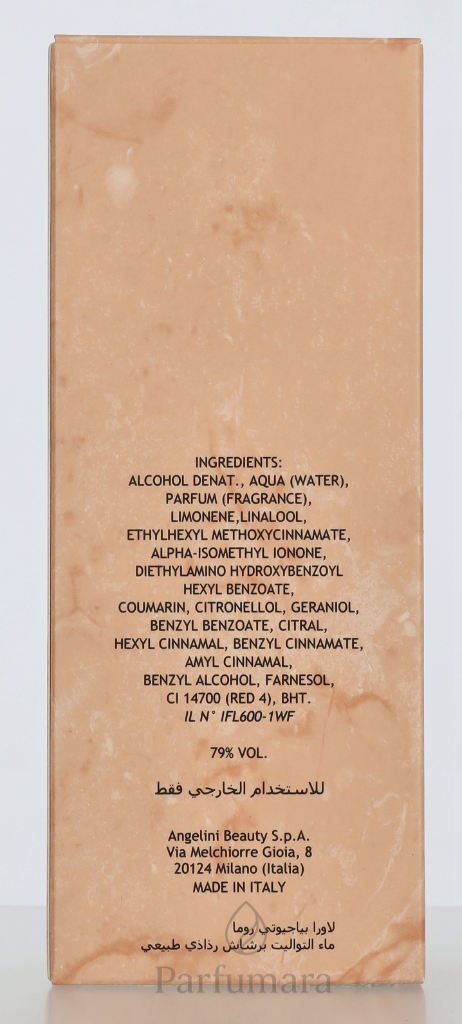 INGREDIENTS:
ALCOHOL DENAT., AQUA (WATER), PARFUM (FRAGRANCE), LIMONENE,LINALOOL, ETHYLHEXYL METHOXYCINNAMATE, ALPHA-ISOMETHYL IONONE, DIETHYLAMINO HYDROXYBENZOYL HEXYL BENZOATE, COUMARIN, CITRONELLOL, GERANIOL, BENZYL BENZOATE, CITRAL, HEXYL CINNAMAL, BENZYL CINNAMATE, AMYL CINNAMAL, BENZYL ALCOHOL, FARNESOL, CI 14700 (RED 4), BHT.
IL N° IFL600-1WF

79% VOL.

للاستخدام الخارجي فقط

Angelini Beauty S.p.A.
Via Melchiorre Gioia, 8
20124 Milano (Italia)
MADE IN ITALY

لاورا بياجيوتي روما
ماء التواليت برشاش رذاذي طبيعي

Parfumara